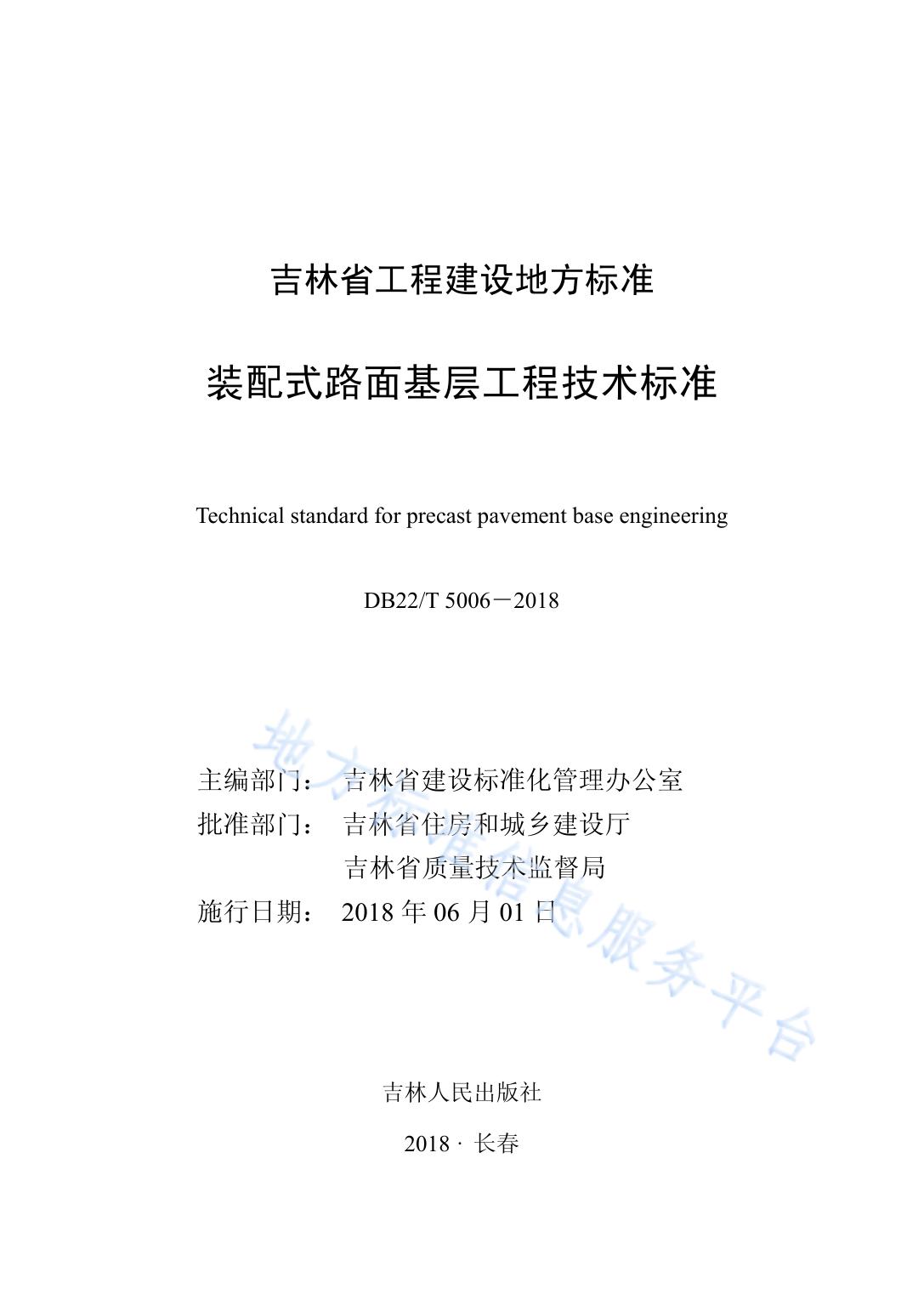 吉林省工程建设地方标准

装配式路面基层工程技术标准

Technical standard for precast pavement base engineering

DB22/T 5006－2018

主编部门： 吉林省建设标准化管理办公室
批准部门： 吉林省住房和城乡建设厅
吉林省质量技术监督局
施行日期： 2018 年 06 月 01 日

地方标准信息服务平台

吉林人民出版社

2018 · 长春